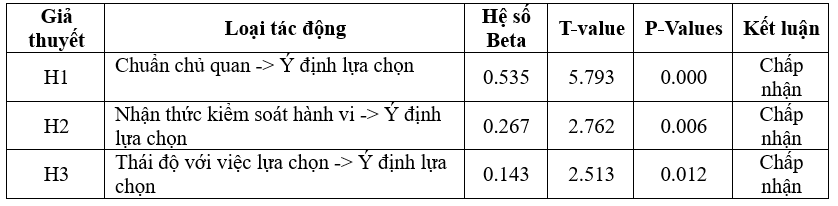 | Giả thuyết | Loại tác động | Hệ số Beta | T-value | P-Values | Kết luận |
|---|---|---|---|---|---|
| H1 | Chuẩn chủ quan -> Ý định lựa chọn | 0.535 | 5.793 | 0.000 | Chấp nhận |
| H2 | Nhận thức kiểm soát hành vi -> Ý định lựa chọn | 0.267 | 2.762 | 0.006 | Chấp nhận |
| H3 | Thái độ với việc lựa chọn -> Ý định lựa chọn | 0.143 | 2.513 | 0.012 | Chấp nhận |